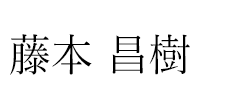 藤本 昌樹